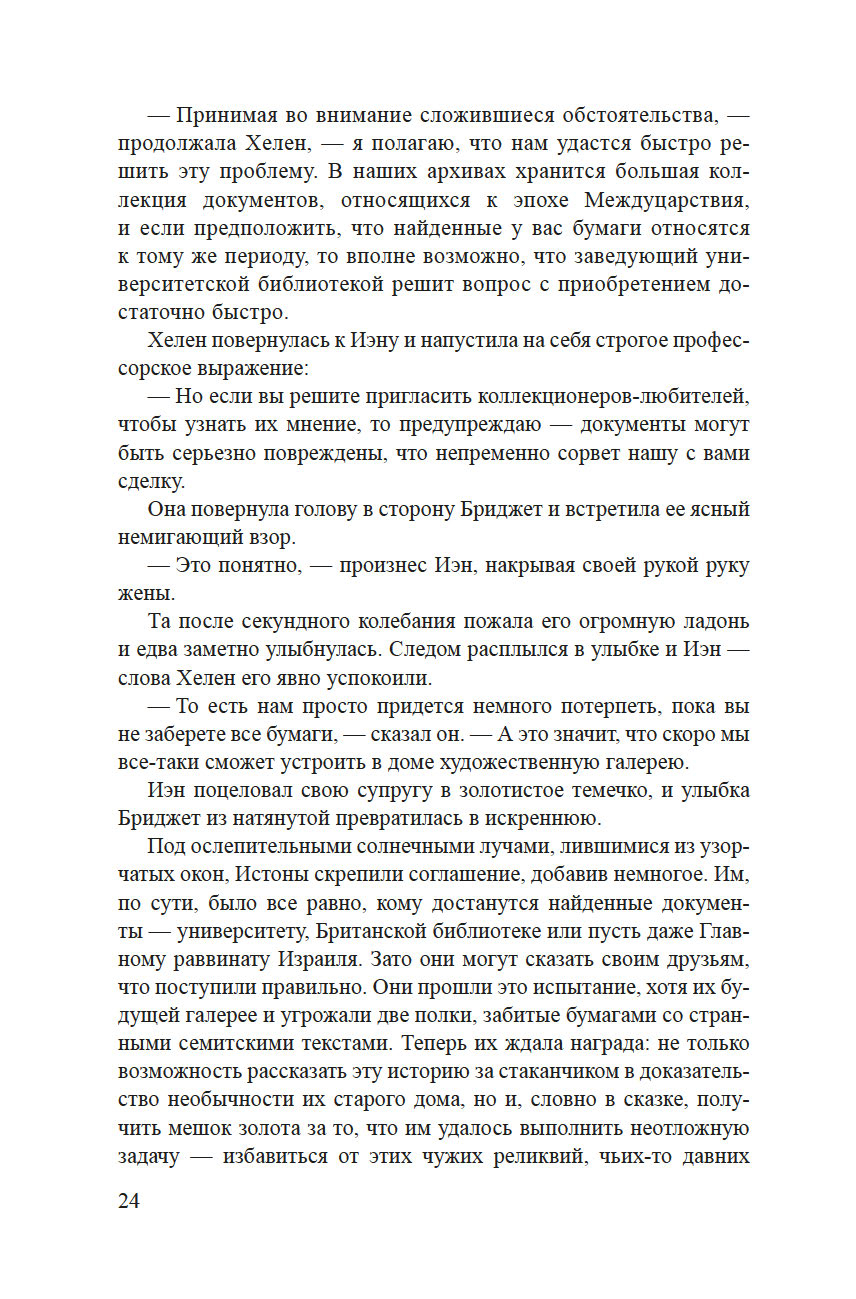 — Принимая во внимание сложившиеся обстоятельства, — продолжала Хелен, — я полагаю, что нам удастся быстро решить эту проблему. В наших архивах хранится большая коллекция документов, относящихся к эпохе Междуцарствия, и если предположить, что найденные у вас бумаги относятся к тому же периоду, то вполне возможно, что заведующий университетской библиотекой решит вопрос с приобретением достаточно быстро.

Хелен повернулась к Иэну и напустила на себя строгое профессорское выражение:

— Но если вы решите пригласить коллекционеров-любителей, чтобы узнать их мнение, то предупреждаю — документы могут быть серьезно повреждены, что непременно сорвет нашу с вами сделку.

Она повернула голову в сторону Бриджет и встретила ее ясный немигающий взор.

— Это понятно, — произнес Иэн, накрывая своей рукой руку жены.

Та после секундного колебания пожала его огромную ладонь и едва заметно улыбнулась. Следом расплылся в улыбке и Иэн — слова Хелен его явно успокоили.

— То есть нам просто придется немного потерпеть, пока вы не заберете все бумаги, — сказал он. — А это значит, что скоро мы все-таки сможет устроить в доме художественную галерею.

Иэн поцеловал свою супругу в золотистое темечко, и улыбка Бриджет из натянутой превратилась в искреннюю.

Под ослепительными солнечными лучами, лившимися из узорчатых окон, Истоны скрепили соглашение, добавив немногое. Им, по сути, было все равно, кому достанутся найденные документы — университету, Британской библиотеке или пусть даже Главному раввинату Израиля. Зато они могут сказать своим друзьям, что поступили правильно. Они прошли это испытание, хотя их будущей галерее и угрожали две полки, забитые бумагами со странными семитскими текстами. Теперь их ждала награда: не только возможность рассказать эту историю за стаканчиком в доказательство необычности их старого дома, но и, словно в сказке, получить мешок золота за то, что им удалось выполнить неотложную задачу — избавиться от этих чужих реликвий, чьих-то давних

24